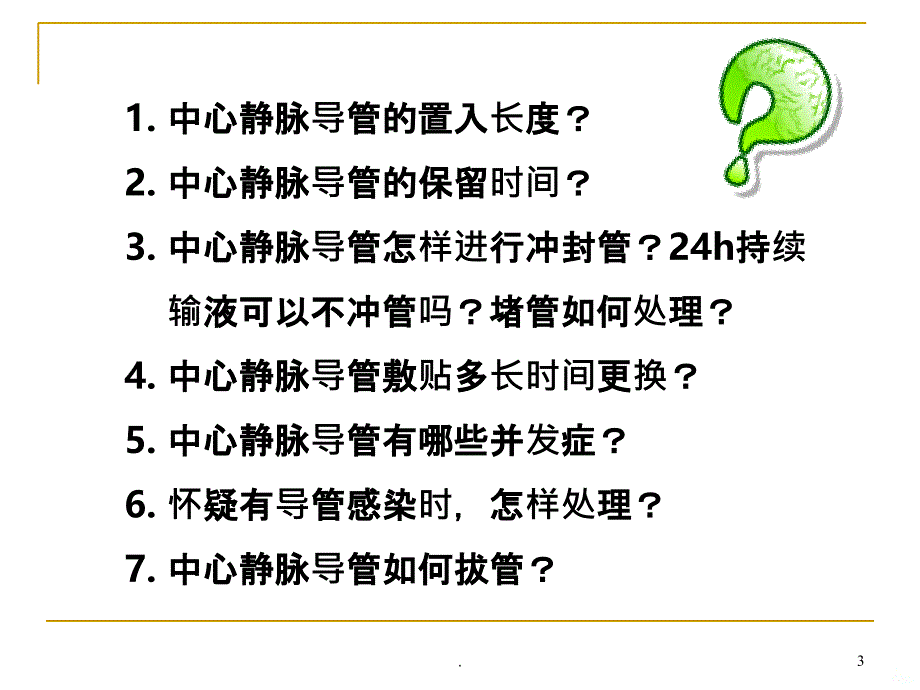 1. 中心静脉导管的置入长度？

2. 中心静脉导管的保留时间？

3. 中心静脉导管怎样进行冲封管？24h持续输液可以不冲管吗？堵管如何处理？

4. 中心静脉导管敷贴多长时间更换？

5. 中心静脉导管有哪些并发症？

6. 怀疑有导管感染时，怎样处理？

7. 中心静脉导管如何拔管？

.

3